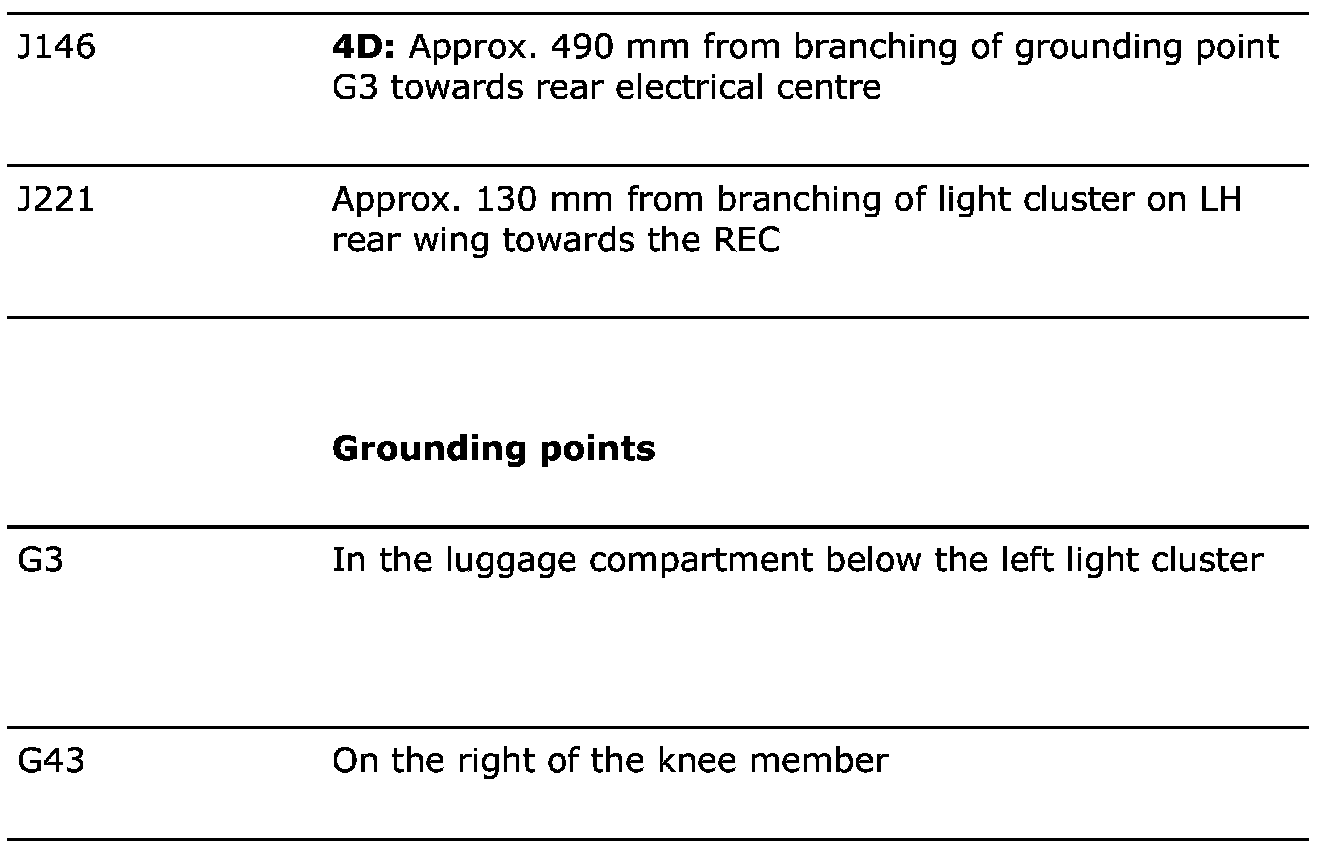 | | |
|---|---|
| J146 | **4D:** Approx. 490 mm from branching of grounding point G3 towards rear electrical centre |
| J221 | Approx. 130 mm from branching of light cluster on LH rear wing towards the REC |

**Grounding points**

| | |
|---|---|
| G3 | In the luggage compartment below the left light cluster |
| G43 | On the right of the knee member |